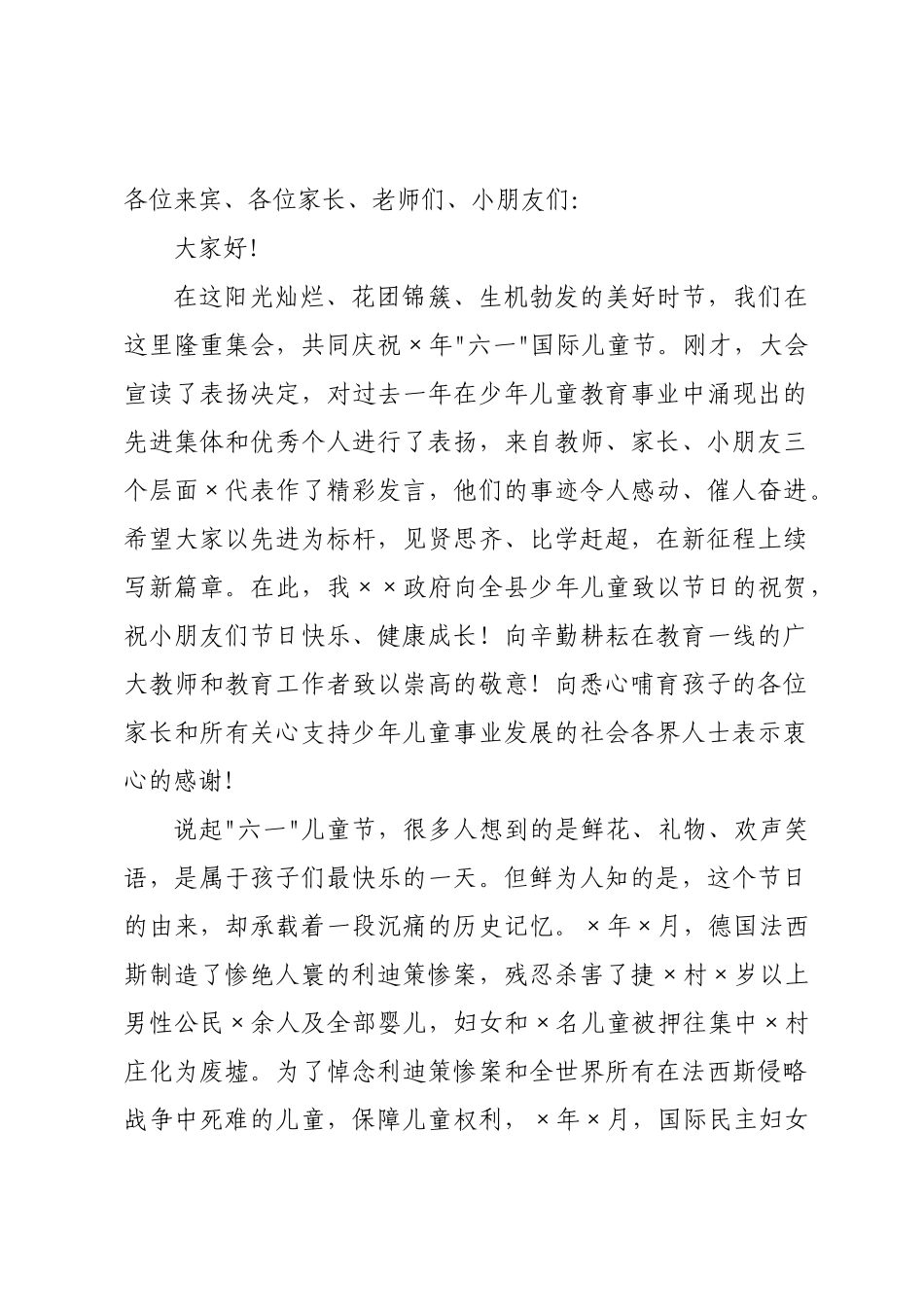 各位来宾、各位家长、老师们、小朋友们:

大家好!

在这阳光灿烂、花团锦簇、生机勃发的美好时节，我们在这里隆重集会，共同庆祝×年"六一"国际儿童节。刚才，大会宣读了表扬决定，对过去一年在少年儿童教育事业中涌现出的先进集体和优秀个人进行了表扬，来自教师、家长、小朋友三个层面×代表作了精彩发言，他们的事迹令人感动、催人奋进。希望大家以先进为标杆，见贤思齐、比学赶超，在新征程上续写新篇章。在此，我××政府向全县少年儿童致以节日的祝贺，祝小朋友们节日快乐、健康成长！向辛勤耕耘在教育一线的广大教师和教育工作者致以崇高的敬意！向悉心哺育孩子的各位家长和所有关心支持少年儿童事业发展的社会各界人士表示衷心的感谢!

说起"六一"儿童节，很多人想到的是鲜花、礼物、欢声笑语，是属于孩子们最快乐的一天。但鲜为人知的是，这个节日的由来，却承载着一段沉痛的历史记忆。×年×月，德国法西斯制造了惨绝人寰的利迪策惨案，残忍杀害了捷×村×岁以上男性公民×余人及全部婴儿，妇女和×名儿童被押往集中×村庄化为废墟。为了悼念利迪策惨案和全世界所有在法西斯侵略战争中死难的儿童，保障儿童权利，×年×月，国际民主妇女